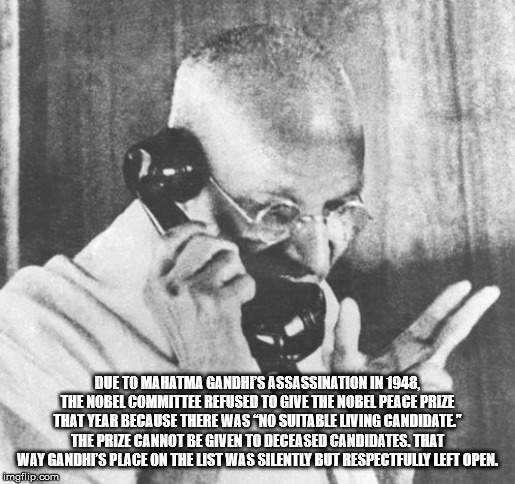 DUE TO MAHATMA GANDHI'S ASSASSINATION IN 1948, THE NOBEL COMMITTEE REFUSED TO GIVE THE NOBEL PEACE PRIZE THAT YEAR BECAUSE THERE WAS "NO SUITABLE LIVING CANDIDATE." THE PRIZE CANNOT BE GIVEN TO DECEASED CANDIDATES. THAT WAY GANDHI'S PLACE ON THE LIST WAS SILENTLY BUT RESPECTFULLY LEFT OPEN.

imgflip.com